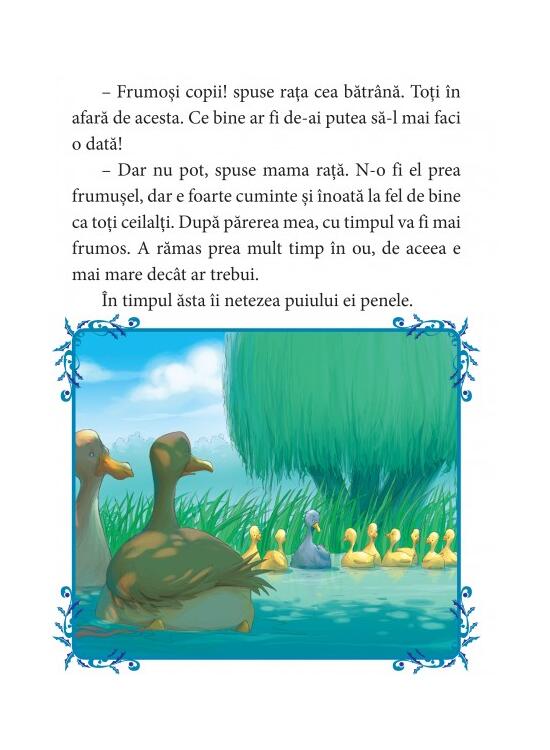 – Frumoși copii! spuse rața cea bătrână. Toți în afară de acesta. Ce bine ar fi de-ai putea să-l mai faci o dată!

– Dar nu pot, spuse mama rață. N-o fi el prea frumușel, dar e foarte cuminte și înoată la fel de bine ca toți ceilalți. După părerea mea, cu timpul va fi mai frumos. A rămas prea mult timp în ou, de aceea e mai mare decât ar trebui.

În timpul ăsta îi netezea puiului ei penele.